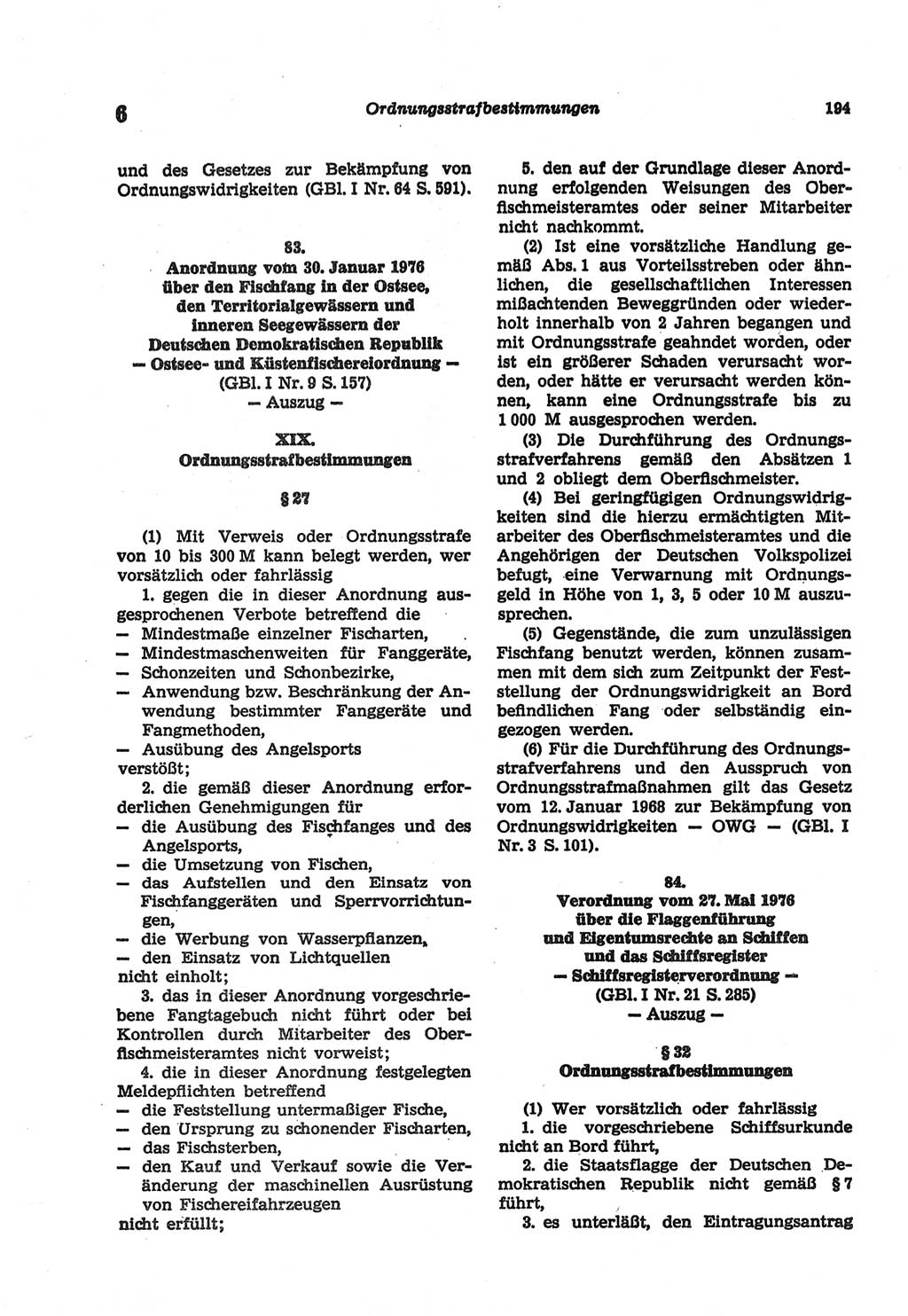 6 Ordnungsstrafbestimmungen 194

und des Gesetzes zur Bekämpfung von Ordnungswidrigkeiten (GBl. I Nr. 64 S. 591).

83.
Anordnung vom 30. Januar 1976 über den Fischfang in der Ostsee, den Territorialgewässern und inneren Seegewässern der Deutschen Demokratischen Republik — Ostsee- und Küstenfischereiordnung — (GBl. I Nr. 9 S. 157) — Auszug —

XIX.
Ordnungsstrafbestimmungen

§ 27

(1) Mit Verweis oder Ordnungsstrafe von 10 bis 300 M kann belegt werden, wer vorsätzlich oder fahrlässig
1. gegen die in dieser Anordnung ausgesprochenen Verbote betreffend die
— Mindestmaße einzelner Fischarten,
— Mindestmaschenweiten für Fanggeräte,
— Schonzeiten und Schonbezirke,
— Anwendung bzw. Beschränkung der Anwendung bestimmter Fanggeräte und Fangmethoden,
— Ausübung des Angelsports
verstößt;
2. die gemäß dieser Anordnung erforderlichen Genehmigungen für
— die Ausübung des Fischfanges und des Angelsports,
— die Umsetzung von Fischen,
— das Aufstellen und den Einsatz von Fischfanggeräten und Sperrvorrichtungen,
— die Werbung von Wasserpflanzen,
— den Einsatz von Lichtquellen
nicht einholt;
3. das in dieser Anordnung vorgeschriebene Fangtagebuch nicht führt oder bei Kontrollen durch Mitarbeiter des Oberfischmeisteramtes nicht vorweist;
4. die in dieser Anordnung festgelegten Meldepflichten betreffend
— die Feststellung untermaßiger Fische,
— den Ursprung zu schonender Fischarten,
— das Fischsterben,
— den Kauf und Verkauf sowie die Veränderung der maschinellen Ausrüstung von Fischereifahrzeugen
nicht erfüllt;

5. den auf der Grundlage dieser Anordnung erfolgenden Weisungen des Oberfischmeisteramtes oder seiner Mitarbeiter nicht nachkommt.
(2) Ist eine vorsätzliche Handlung gemäß Abs. 1 aus Vorteilsstreben oder ähnlichen, die gesellschaftlichen Interessen mißachtenden Beweggründen oder wiederholt innerhalb von 2 Jahren begangen und mit Ordnungsstrafe geahndet worden, oder ist ein größerer Schaden verursacht worden, oder hätte er verursacht werden können, kann eine Ordnungsstrafe bis zu 1 000 M ausgesprochen werden.
(3) Die Durchführung des Ordnungsstrafverfahrens gemäß den Absätzen 1 und 2 obliegt dem Oberfischmeister.
(4) Bei geringfügigen Ordnungswidrigkeiten sind die hierzu ermächtigten Mitarbeiter des Oberfischmeisteramtes und die Angehörigen der Deutschen Volkspolizei befugt, eine Verwarnung mit Ordnungsgeld in Höhe von 1, 3, 5 oder 10 M auszusprechen.
(5) Gegenstände, die zum unzulässigen Fischfang benutzt werden, können zusammen mit dem sich zum Zeitpunkt der Feststellung der Ordnungswidrigkeit an Bord befindlichen Fang oder selbständig eingezogen werden.
(6) Für die Durchführung des Ordnungsstrafverfahrens und den Ausspruch von Ordnungsstrafmaßnahmen gilt das Gesetz vom 12. Januar 1968 zur Bekämpfung von Ordnungswidrigkeiten — OWG — (GBl. I Nr. 3 S. 101).

84.
Verordnung vom 27. Mai 1976 über die Flaggenführung und Eigentumsrechte an Schiffen und das Schiffsregister — Schiffsregisterverordnung — (GBl. I Nr. 21 S. 285) — Auszug —

§ 32
Ordnungsstrafbestimmungen

(1) Wer vorsätzlich oder fahrlässig
1. die vorgeschriebene Schiffsurkunde nicht an Bord führt,
2. die Staatsflagge der Deutschen Demokratischen Republik nicht gemäß § 7 führt,
3. es unterläßt, den Eintragungsantrag